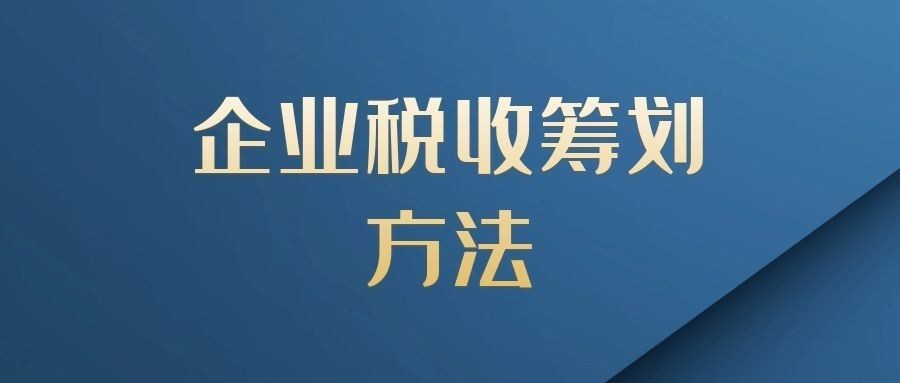 企业税收筹划
方法